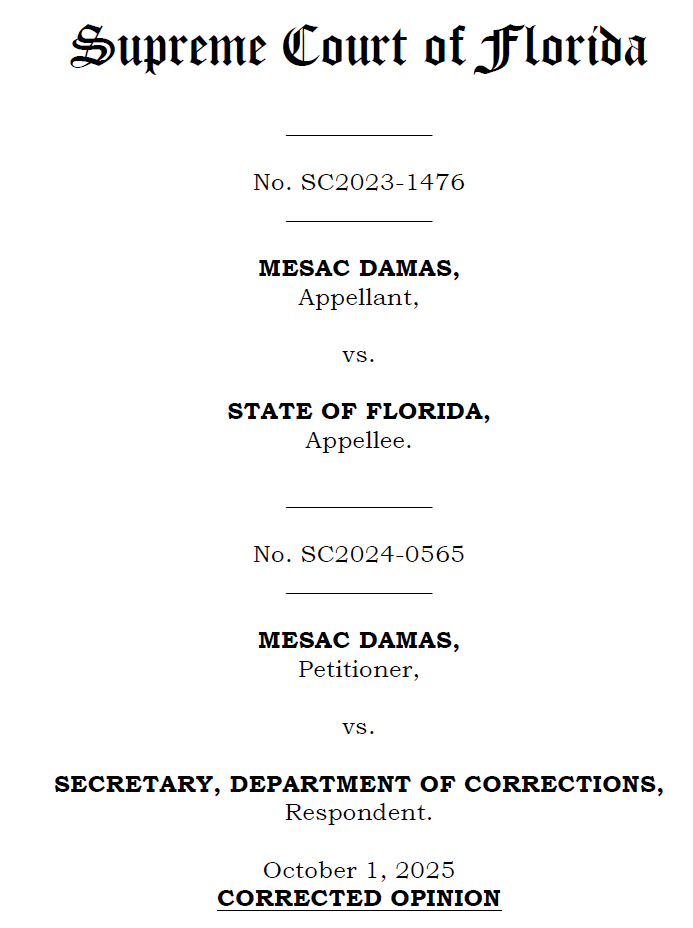 Supreme Court of Florida

No. SC2023-1476

MESAC DAMAS,
Appellant,

vs.

STATE OF FLORIDA,
Appellee.

No. SC2024-0565

MESAC DAMAS,
Petitioner,

vs.

SECRETARY, DEPARTMENT OF CORRECTIONS,
Respondent.

October 1, 2025
CORRECTED OPINION